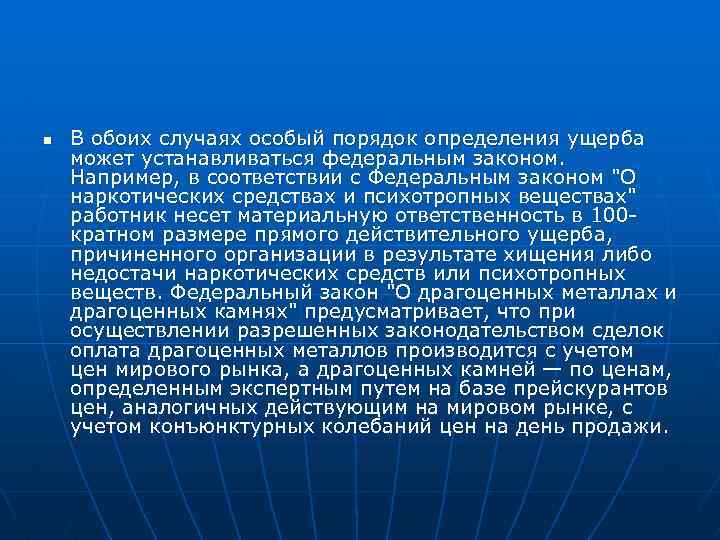 В обоих случаях особый порядок определения ущерба может устанавливаться федеральным законом. Например, в соответствии с Федеральным законом "О наркотических средствах и психотропных веществах" работник несет материальную ответственность в 100-кратном размере прямого действительного ущерба, причиненного организации в результате хищения либо недостачи наркотических средств или психотропных веществ. Федеральный закон "О драгоценных металлах и драгоценных камнях" предусматривает, что при осуществлении разрешенных законодательством сделок оплата драгоценных металлов производится с учетом цен мирового рынка, а драгоценных камней — по ценам, определенным экспертным путем на базе прейскурантов цен, аналогичных действующим на мировом рынке, с учетом конъюнктурных колебаний цен на день продажи.